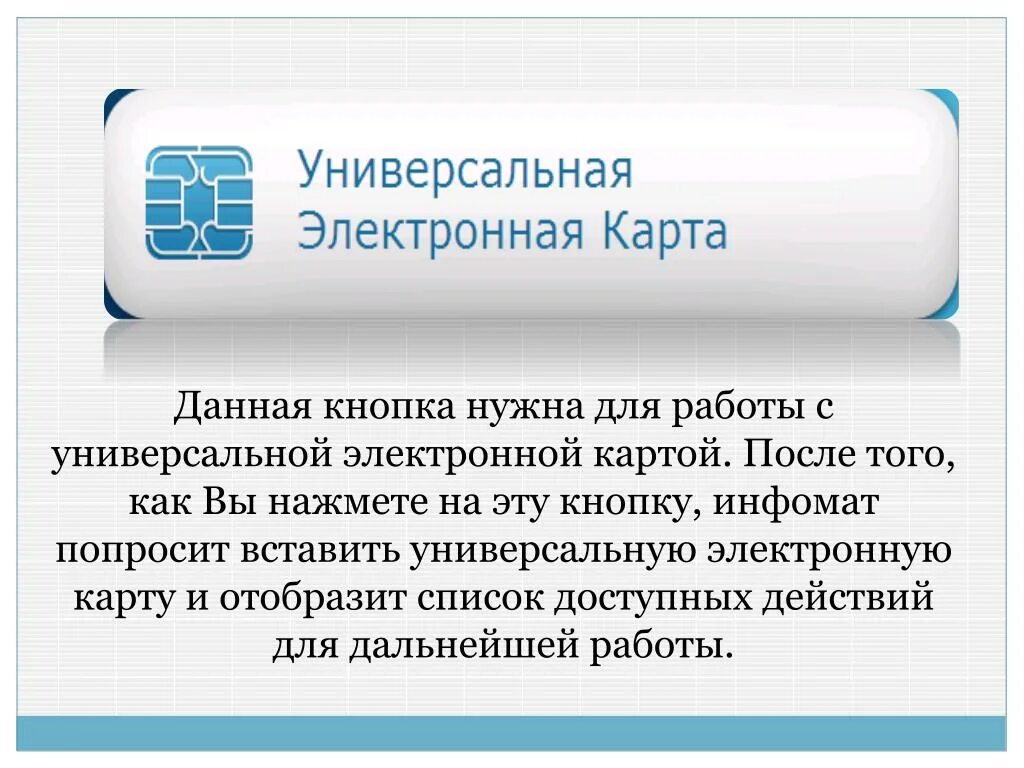 Универсальная
Электронная Карта

Данная кнопка нужна для работы с универсальной электронной картой. После того, как Вы нажмете на эту кнопку, инфомат попросит вставить универсальную электронную карту и отобразит список доступных действий для дальнейшей работы.